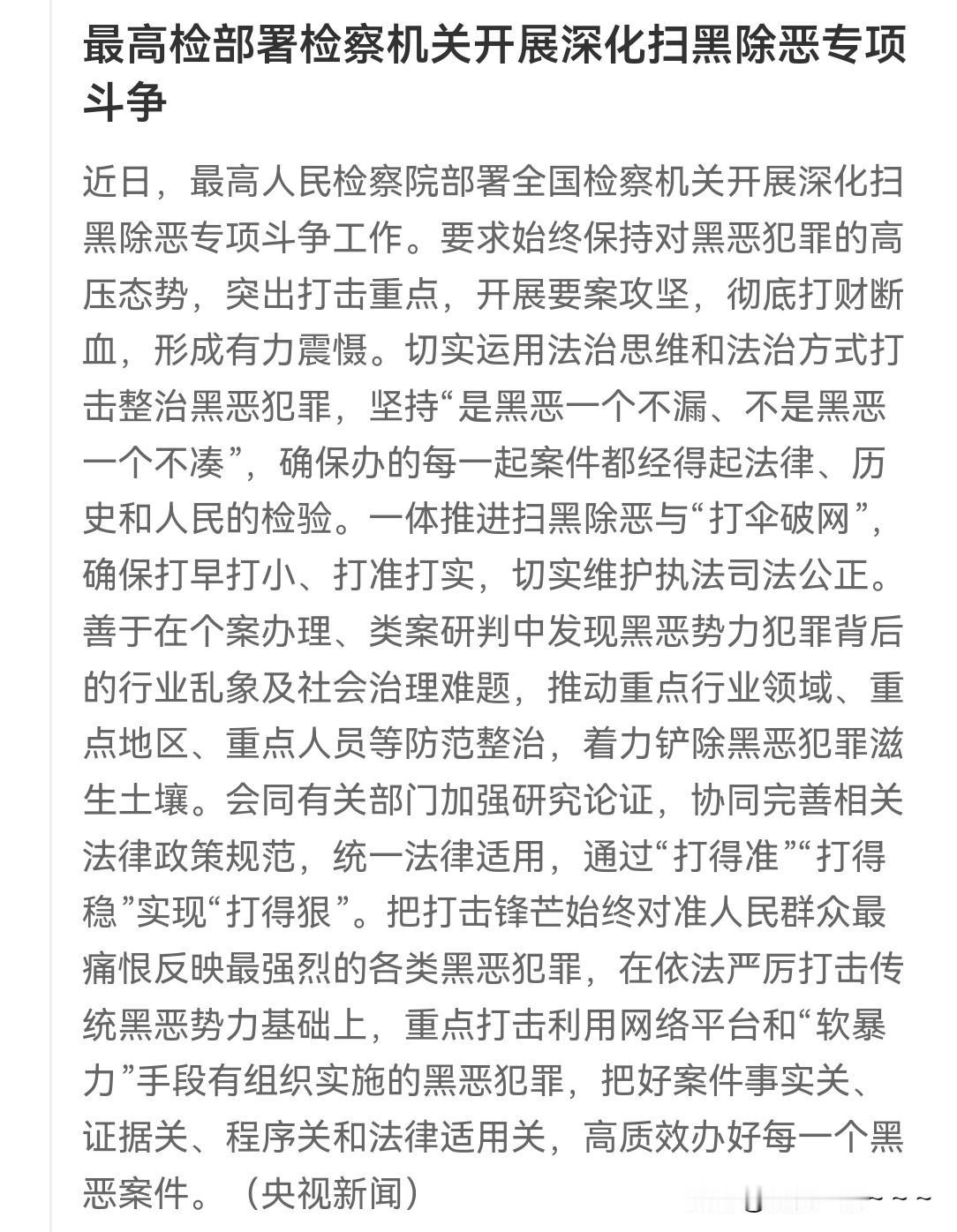 最高检部署检察机关开展深化扫黑除恶专项斗争

近日，最高人民检察院部署全国检察机关开展深化扫黑除恶专项斗争工作。要求始终保持对黑恶犯罪的高压态势，突出打击重点，开展要案攻坚，彻底打财断血，形成有力震慑。切实运用法治思维和法治方式打击整治黑恶犯罪，坚持“是黑恶一个不漏、不是黑恶一个不凑”，确保办的每一起案件都经得起法律、历史和人民的检验。一体推进扫黑除恶与“打伞破网”，确保打早打小、打准打实，切实维护执法司法公正。善于在个案办理、类案研判中发现黑恶势力犯罪背后的行业乱象及社会治理难题，推动重点行业领域、重点地区、重点人员等防范整治，着力铲除黑恶犯罪滋生土壤。会同有关部门加强研究论证，协同完善相关法律政策规范，统一法律适用，通过“打得准”“打得稳”实现“打得狠”。把打击锋芒始终对准人民群众最痛恨反映最强烈的各类黑恶犯罪，在依法严厉打击传统黑恶势力基础上，重点打击利用网络平台和“软暴力”手段有组织实施的黑恶犯罪，把好案件事实关、证据关、程序关和法律适用关，高质效办好每一个黑恶案件。（央视新闻）